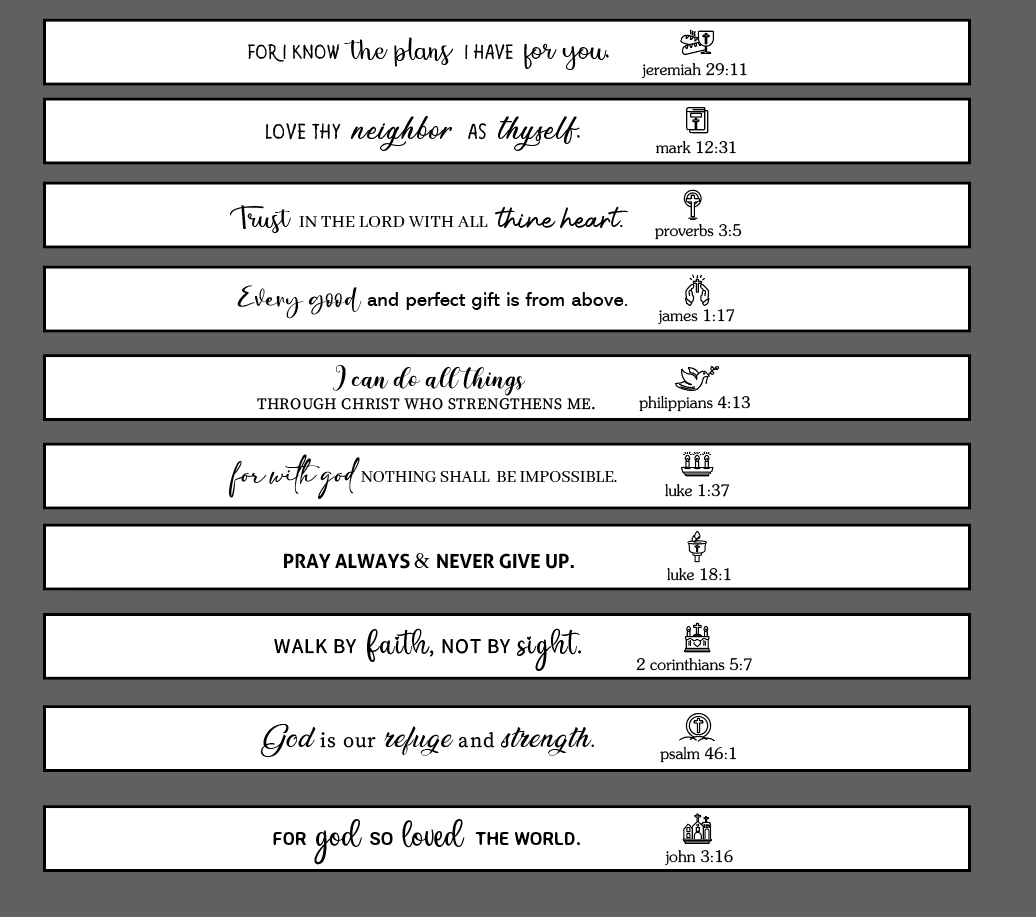 FOR I KNOW the plans I HAVE for you. jeremiah 29:11

LOVE THY neighbor AS thyself. mark 12:31

Trust IN THE LORD WITH ALL thine heart. proverbs 3:5

Every good and perfect gift is from above. james 1:17

I can do all things THROUGH CHRIST WHO STRENGTHENS ME. philippians 4:13

for with god NOTHING SHALL BE IMPOSSIBLE. luke 1:37

PRAY ALWAYS & NEVER GIVE UP. luke 18:1

WALK BY faith, NOT BY sight. 2 corinthians 5:7

God is our refuge and strength. psalm 46:1

FOR god SO loved THE WORLD. john 3:16